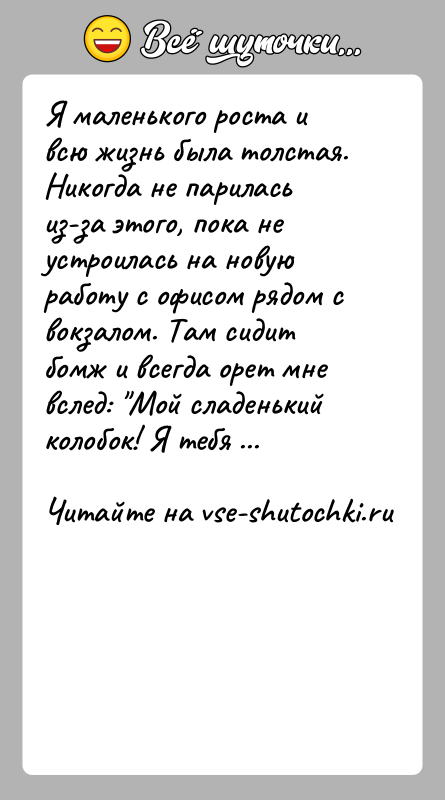 Всё шуточки...

Я маленького роста и всю жизнь была толстая. Никогда не парилась из-за этого, пока не устроилась на новую работу с офисом рядом с вокзалом. Там сидит бомж и всегда орет мне вслед: "Мой сладенький колобок! Я тебя ...

Читайте на vse-shutochki.ru